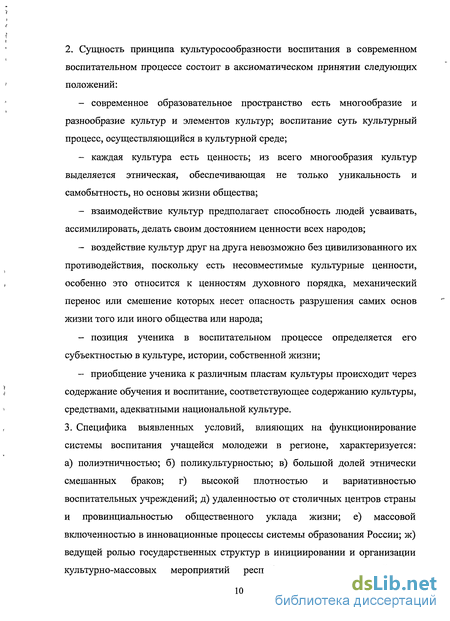 2. Сущность принципа культуросообразности воспитания в современном воспитательном процессе состоит в аксиоматическом принятии следующих положений:

– современное образовательное пространство есть многообразие и разнообразие культур и элементов культур; воспитание суть культурный процесс, осуществляющийся в культурной среде;

– каждая культура есть ценность; из всего многообразия культур выделяется этническая, обеспечивающая не только уникальность и самобытность, но основы жизни общества;

– взаимодействие культур предполагает способность людей усваивать, ассимилировать, делать своим достоянием ценности всех народов;

– воздействие культур друг на друга невозможно без цивилизованного их противодействия, поскольку есть несовместимые культурные ценности, особенно это относится к ценностям духовного порядка, механический перенос или смешение которых несет опасность разрушения самих основ жизни того или иного общества или народа;

– позиция ученика в воспитательном процессе определяется его субъектностью в культуре, истории, собственной жизни;

– приобщение ученика к различным пластам культуры происходит через содержание обучения и воспитание, соответствующее содержанию культуры, средствами, адекватными национальной культуре.

3. Специфика выявленных условий, влияющих на функционирование системы воспитания учащейся молодежи в регионе, характеризуется: а) полиэтничностью; б) поликультурностью; в) большой долей этнически смешанных браков; г) высокой плотностью и вариативностью воспитательных учреждений; д) удаленностью от столичных центров страны и провинциальностью общественного уклада жизни; е) массовой включенностью в инновационные процессы системы образования России; ж) ведущей ролью государственных структур в инициировании и организации культурно-массовых мероприятий респ

10

dsLib.net
библиотека диссертаций